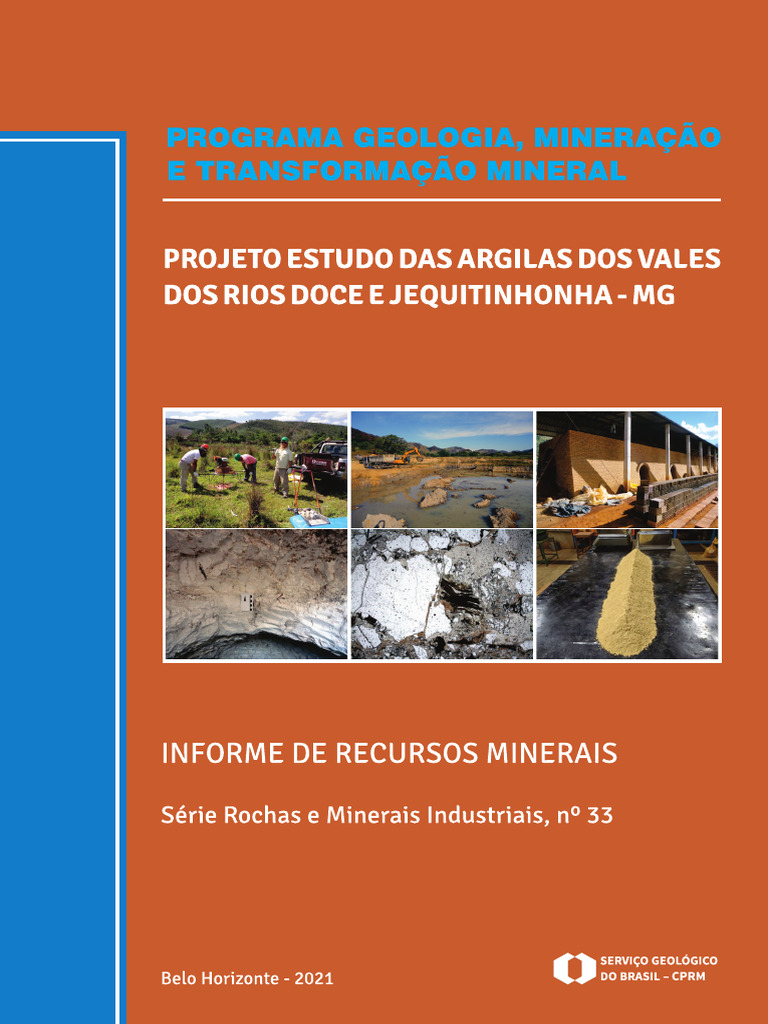 PROGRAMA GEOLOGIA, MINERAÇÃO E TRANSFORMAÇÃO MINERAL

PROJETO ESTUDO DAS ARGILAS DOS VALES DOS RIOS DOCE E JEQUITINHONHA - MG

INFORME DE RECURSOS MINERAIS

Série Rochas e Minerais Industriais, nº 33

Belo Horizonte - 2021

SERVIÇO GEOLÓGICO DO BRASIL – CPRM